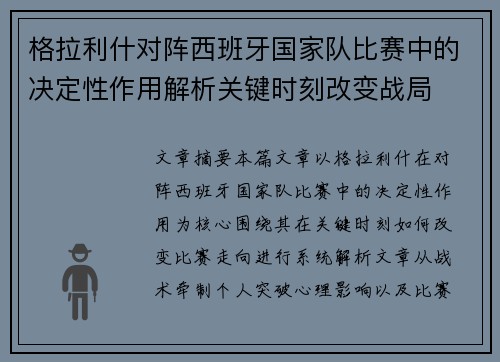 格拉利什对阵西班牙国家队比赛中的决定性作用解析关键时刻改变战局

文章摘要本篇文章以格拉利什在对阵西班牙国家队比赛中的决定性作用为核心围绕其在关键时刻如何改变比赛走向进行系统解析文章从战术牵制个人突破心理影响以及比赛